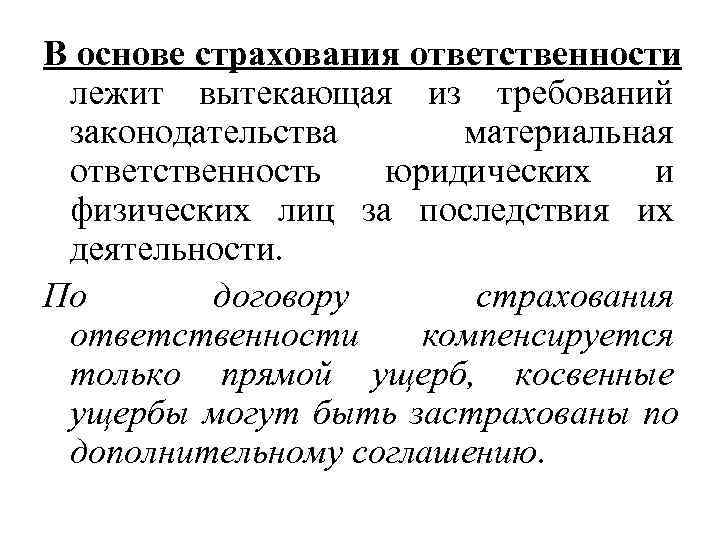 В основе страхования ответственности лежит вытекающая из требований законодательства материальная ответственность юридических и физических лиц за последствия их деятельности.

По договору страхования ответственности компенсируется только прямой ущерб, косвенные ущербы могут быть застрахованы по дополнительному соглашению.